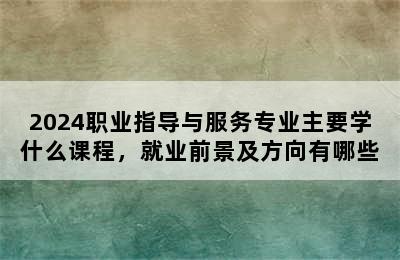 2024职业指导与服务专业主要学什么课程，就业前景及方向有哪些